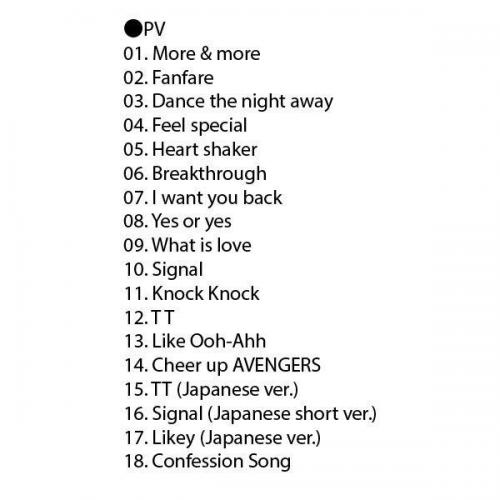 ●PV
01. More & more
02. Fanfare
03. Dance the night away
04. Feel special
05. Heart shaker
06. Breakthrough
07. I want you back
08. Yes or yes
09. What is love
10. Signal
11. Knock Knock
12. T T
13. Like Ooh-Ahh
14. Cheer up AVENGERS
15. TT (Japanese ver.)
16. Signal (Japanese short ver.)
17. Likey (Japanese ver.)
18. Confession Song